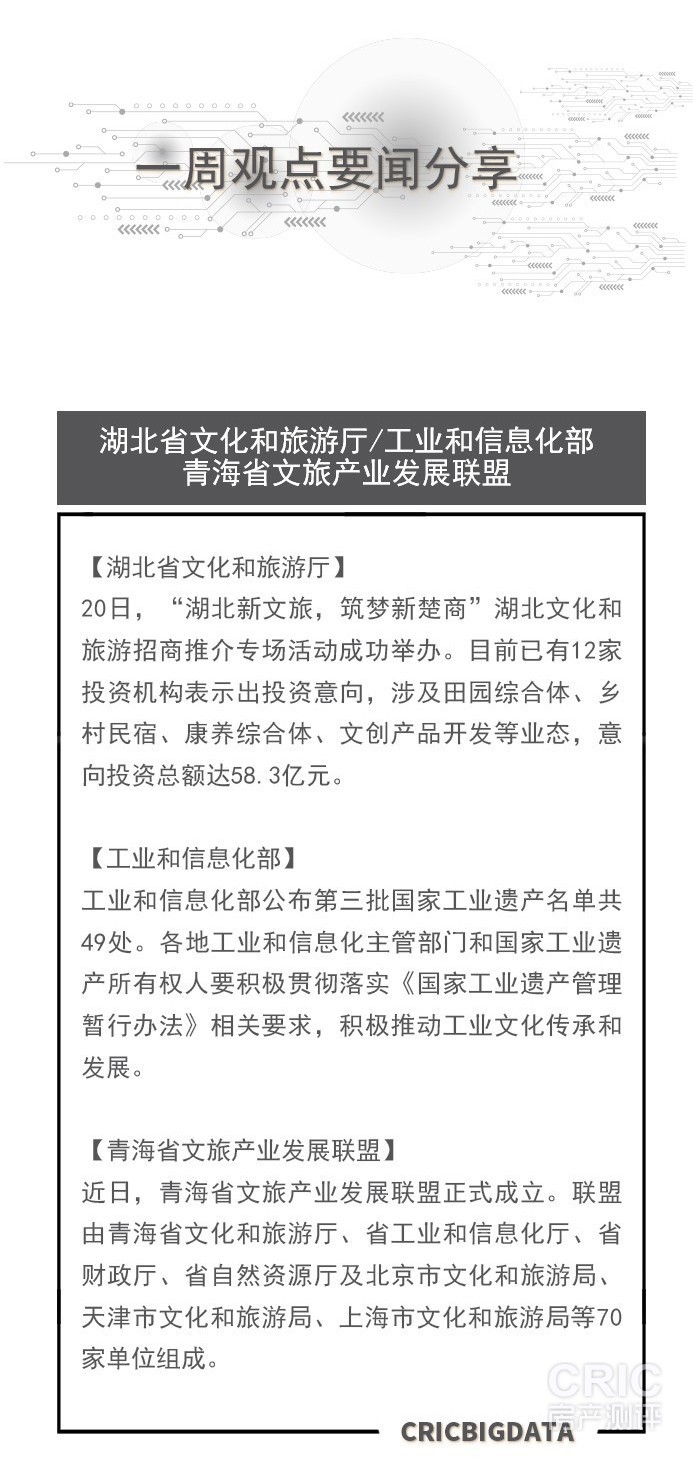 一周观点要闻分享

湖北省文化和旅游厅/工业和信息化部
青海省文旅产业发展联盟

【湖北省文化和旅游厅】
20日，“湖北新文旅，筑梦新楚商”湖北文化和旅游招商推介专场活动成功举办。目前已有12家投资机构表示出投资意向，涉及田园综合体、乡村民宿、康养综合体、文创产品开发等业态，意向投资总额达58.3亿元。

【工业和信息化部】
工业和信息化部公布第三批国家工业遗产名单共49处。各地工业和信息化主管部门和国家工业遗产所有权人要积极贯彻落实《国家工业遗产管理暂行办法》相关要求，积极推动工业文化传承和发展。

【青海省文旅产业发展联盟】
近日，青海省文旅产业发展联盟正式成立。联盟由青海省文化和旅游厅、省工业和信息化厅、省财政厅、省自然资源厅及北京市文化和旅游局、天津市文化和旅游局、上海市文化和旅游局等70家单位组成。

CRIC
房产测评

CRICBIGDATA